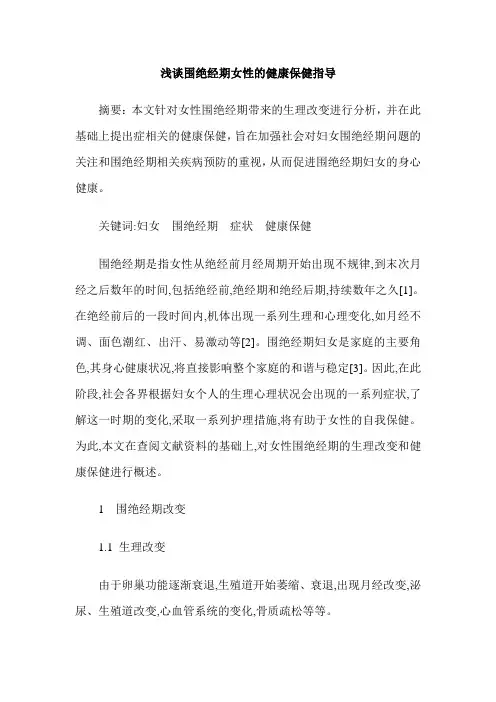 浅谈围绝经期女性的健康保健指导

摘要：本文针对女性围绝经期带来的生理改变进行分析，并在此基础上提出症相关的健康保健，旨在加强社会对妇女围绝经期问题的关注和围绝经期相关疾病预防的重视，从而促进围绝经期妇女的身心健康。

关键词:妇女　围绝经期　症状　健康保健

围绝经期是指女性从绝经前月经周期开始出现不规律,到末次月经之后数年的时间,包括绝经前,绝经期和绝经后期,持续数年之久[1]。在绝经前后的一段时间内,机体出现一系列生理和心理变化,如月经不调、面色潮红、出汗、易激动等[2]。围绝经期妇女是家庭的主要角色,其身心健康状况,将直接影响整个家庭的和谐与稳定[3]。因此,在此阶段,社会各界根据妇女个人的生理心理状况会出现的一系列症状,了解这一时期的变化,采取一系列护理措施,将有助于女性的自我保健。为此,本文在查阅文献资料的基础上,对女性围绝经期的生理改变和健康保健进行概述。

1　围绝经期改变

1.1 生理改变

由于卵巢功能逐渐衰退,生殖道开始萎缩、衰退,出现月经改变,泌尿、生殖道改变,心血管系统的变化,骨质疏松等等。